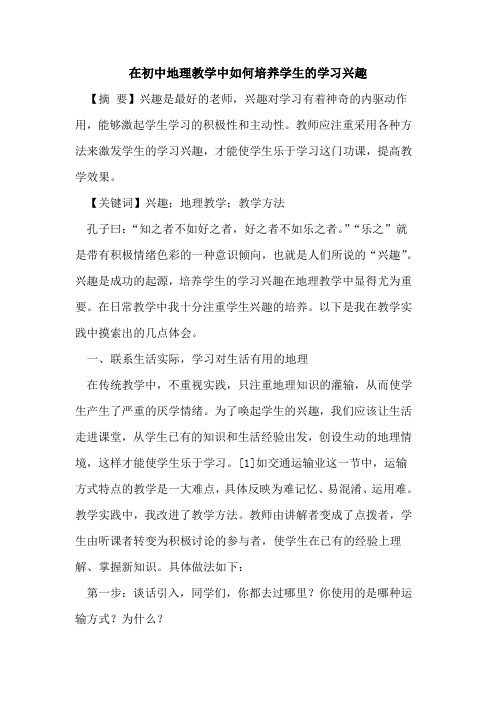 在初中地理教学中如何培养学生的学习兴趣

【摘 要】兴趣是最好的老师，兴趣对学习有着神奇的内驱动作用，能够激起学生学习的积极性和主动性。教师应注重采用各种方法来激发学生的学习兴趣，才能使学生乐于学习这门功课，提高教学效果。

【关键词】兴趣；地理教学；教学方法

孔子曰：“知之者不如好之者，好之者不如乐之者。”“乐之”就是带有积极情绪色彩的一种意识倾向，也就是人们所说的“兴趣”。兴趣是成功的起源，培养学生的学习兴趣在地理教学中显得尤为重要。在日常教学中我十分注重学生兴趣的培养。以下是我在教学实践中摸索出的几点体会。

一、联系生活实际，学习对生活有用的地理

在传统教学中，不重视实践，只注重地理知识的灌输，从而使学生产生了严重的厌学情绪。为了唤起学生的兴趣，我们应该让生活走进课堂，从学生已有的知识和生活经验出发，创设生动的地理情境，这样才能使学生乐于学习。[1]如交通运输业这一节中，运输方式特点的教学是一大难点，具体反映为难记忆、易混淆、运用难。教学实践中，我改进了教学方法。教师由讲解者变成了点拨者，学生由听课者转变为积极讨论的参与者，使学生在已有的经验上理解、掌握新知识。具体做法如下：

第一步：谈话引入，同学们，你都去过哪里？你使用的是哪种运输方式？为什么？